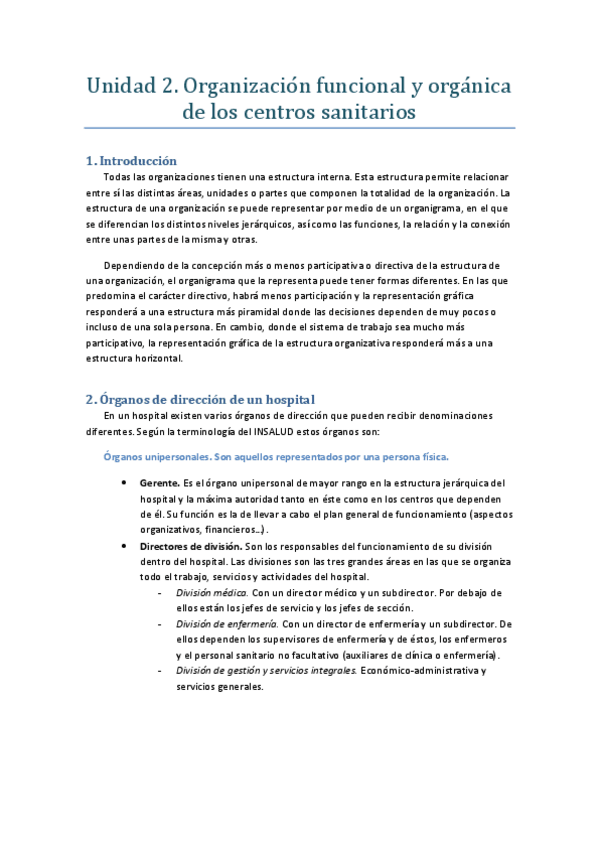 Unidad 2. Organización funcional y orgánica de los centros sanitarios

1. Introducción

Todas las organizaciones tienen una estructura interna. Esta estructura permite relacionar entre sí las distintas áreas, unidades o partes que componen la totalidad de la organización. La estructura de una organización se puede representar por medio de un organigrama, en el que se diferencian los distintos niveles jerárquicos, así como las funciones, la relación y la conexión entre unas partes de la misma y otras.

Dependiendo de la concepción más o menos participativa o directiva de la estructura de una organización, el organigrama que la representa puede tener formas diferentes. En las que predomina el carácter directivo, habrá menos participación y la representación gráfica responderá a una estructura más piramidal donde las decisiones dependen de muy pocos o incluso de una sola persona. En cambio, donde el sistema de trabajo sea mucho más participativo, la representación gráfica de la estructura organizativa responderá más a una estructura horizontal.

2. Órganos de dirección de un hospital

En un hospital existen varios órganos de dirección que pueden recibir denominaciones diferentes. Según la terminología del INSALUD estos órganos son:

Órganos unipersonales. Son aquellos representados por una persona física.

• Gerente. Es el órgano unipersonal de mayor rango en la estructura jerárquica del hospital y la máxima autoridad tanto en éste como en los centros que dependen de él. Su función es la de llevar a cabo el plan general de funcionamiento (aspectos organizativos, financieros…).
• Directores de división. Son los responsables del funcionamiento de su división dentro del hospital. Las divisiones son las tres grandes áreas en las que se organiza todo el trabajo, servicios y actividades del hospital.
- División médica. Con un director médico y un subdirector. Por debajo de ellos están los jefes de servicio y los jefes de sección.
- División de enfermería. Con un director de enfermería y un subdirector. De ellos dependen los supervisores de enfermería y de éstos, los enfermeros y el personal sanitario no facultativo (auxiliares de clínica o enfermería).
- División de gestión y servicios integrales. Económico-administrativa y servicios generales.